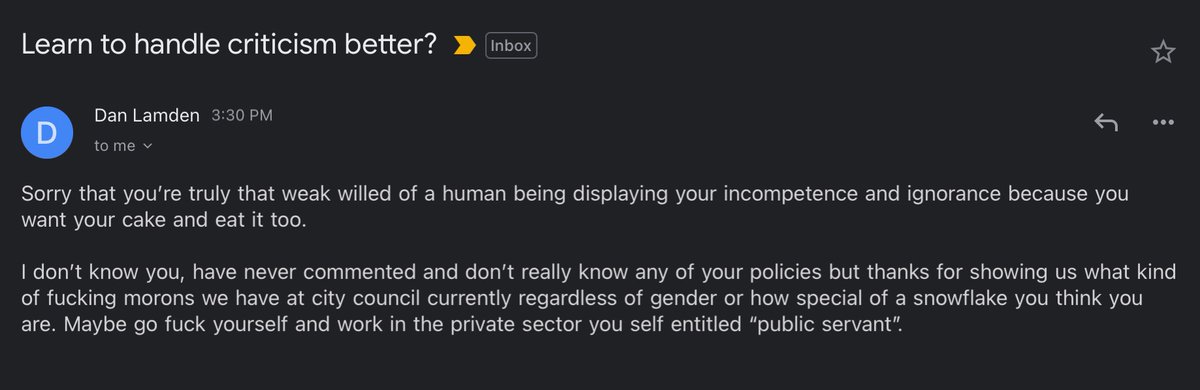 Learn to handle criticism better? Inbox

D

Dan Lamden 3:30 PM

to me

Sorry that you're truly that weak willed of a human being displaying your incompetence and ignorance because you want your cake and eat it too.

I don't know you, have never commented and don't really know any of your policies but thanks for showing us what kind of fucking morons we have at city council currently regardless of gender or how special of a snowflake you think you are. Maybe go fuck yourself and work in the private sector you self entitled "public servant".